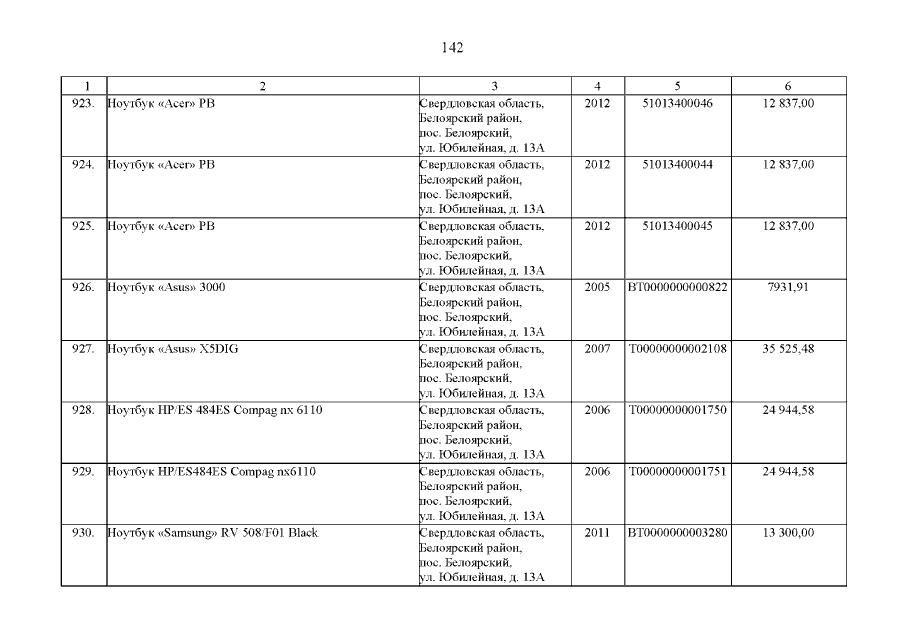 142

| 1 | 2 | 3 | 4 | 5 | 6 |
|---|---|---|---|---|---|
| 923. | Ноутбук «Acer» PB | Свердловская область, Белоярский район, пос. Белоярский, ул. Юбилейная, д. 13А | 2012 | 51013400046 | 12 837,00 |
| 924. | Ноутбук «Acer» PB | Свердловская область, Белоярский район, пос. Белоярский, ул. Юбилейная, д. 13А | 2012 | 51013400044 | 12 837,00 |
| 925. | Ноутбук «Acer» PB | Свердловская область, Белоярский район, пос. Белоярский, ул. Юбилейная, д. 13А | 2012 | 51013400045 | 12 837,00 |
| 926. | Ноутбук «Asus» 3000 | Свердловская область, Белоярский район, пос. Белоярский, ул. Юбилейная, д. 13А | 2005 | ВТ0000000000822 | 7931,91 |
| 927. | Ноутбук «Asus» X5DIG | Свердловская область, Белоярский район, пос. Белоярский, ул. Юбилейная, д. 13А | 2007 | Т00000000002108 | 35 525,48 |
| 928. | Ноутбук HP/ES 484ES Compag nx 6110 | Свердловская область, Белоярский район, пос. Белоярский, ул. Юбилейная, д. 13А | 2006 | Т00000000001750 | 24 944,58 |
| 929. | Ноутбук HP/ES484ES Compag nx6110 | Свердловская область, Белоярский район, пос. Белоярский, ул. Юбилейная, д. 13А | 2006 | Т00000000001751 | 24 944,58 |
| 930. | Ноутбук «Samsung» RV 508/F01 Black | Свердловская область, Белоярский район, пос. Белоярский, ул. Юбилейная, д. 13А | 2011 | ВТ0000000003280 | 13 300,00 |